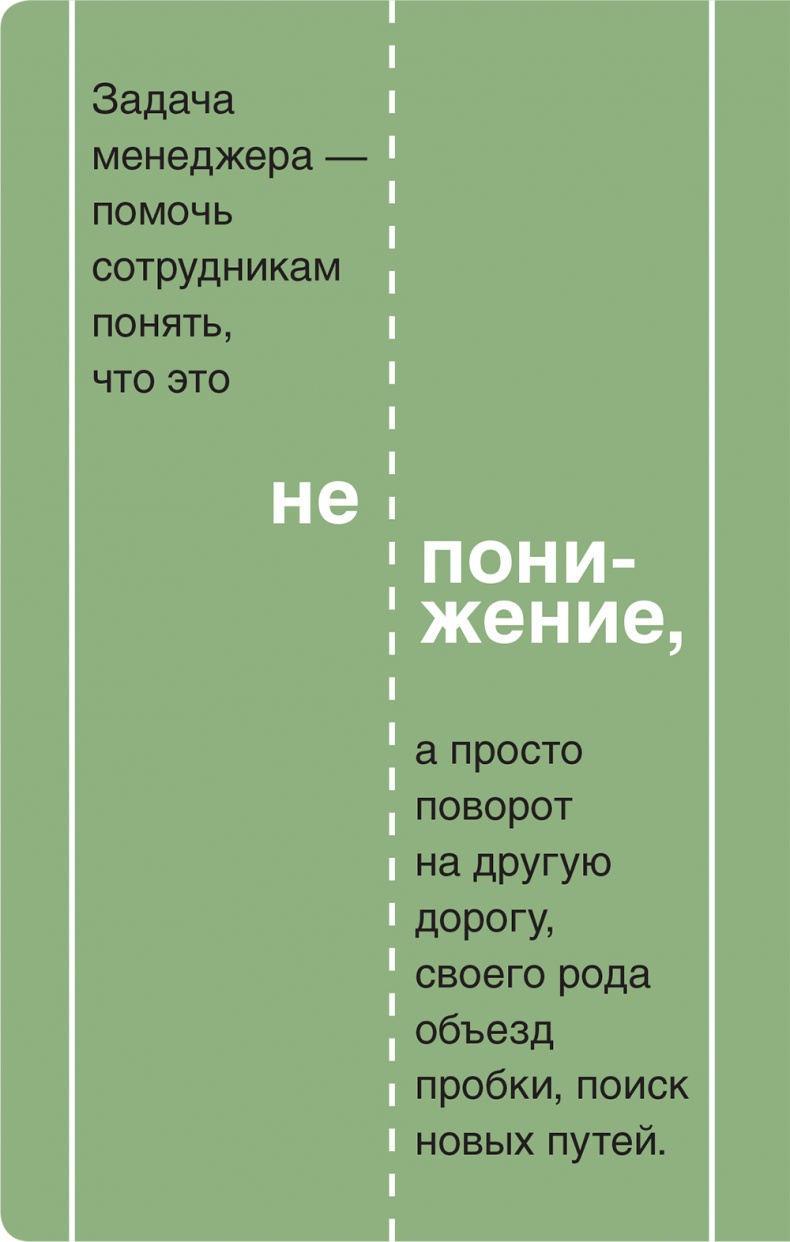 Задача менеджера — помочь сотрудникам понять, что это

не

понижение,

а просто поворот на другую дорогу, своего рода объезд пробки, поиск новых путей.